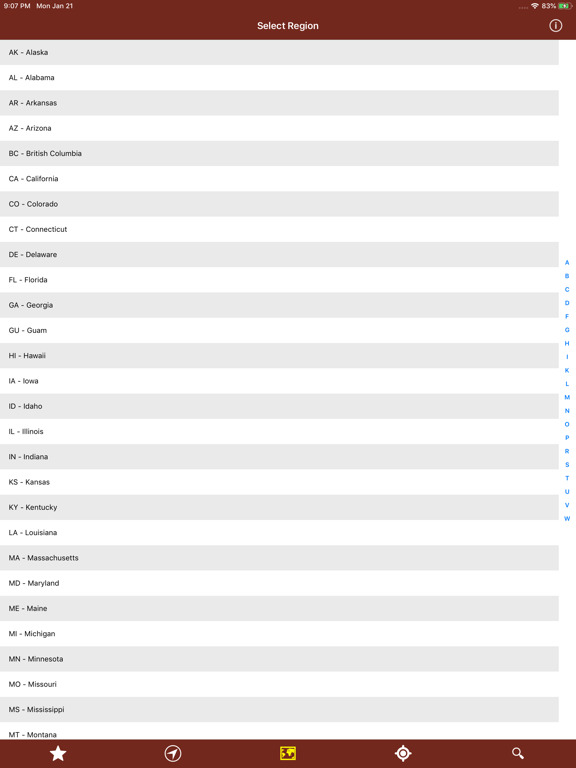 9:07 PM Mon Jan 21
83%

Select Region

AK - Alaska
AL - Alabama
AR - Arkansas
AZ - Arizona
BC - British Columbia
CA - California
CO - Colorado
CT - Connecticut
DE - Delaware
FL - Florida
GA - Georgia
GU - Guam
HI - Hawaii
IA - Iowa
ID - Idaho
IL - Illinois
IN - Indiana
KS - Kansas
KY - Kentucky
LA - Louisiana
MA - Massachusetts
MD - Maryland
ME - Maine
MI - Michigan
MN - Minnesota
MO - Missouri
MS - Mississippi
MT - Montana

A
B
C
D
F
G
H
I
K
L
M
N
O
P
R
S
T
U
V
W